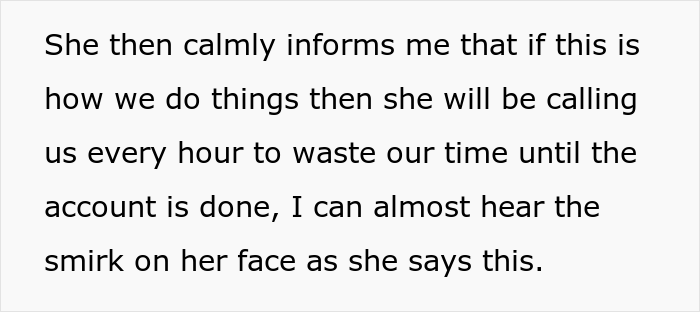 She then calmly informs me that if this is how we do things then she will be calling us every hour to waste our time until the account is done, I can almost hear the smirk on her face as she says this.